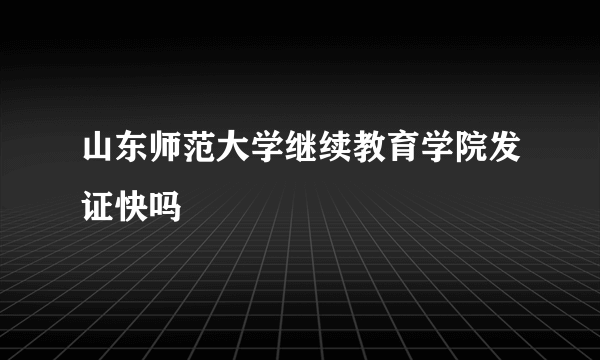 山东师范大学继续教育学院发证快吗